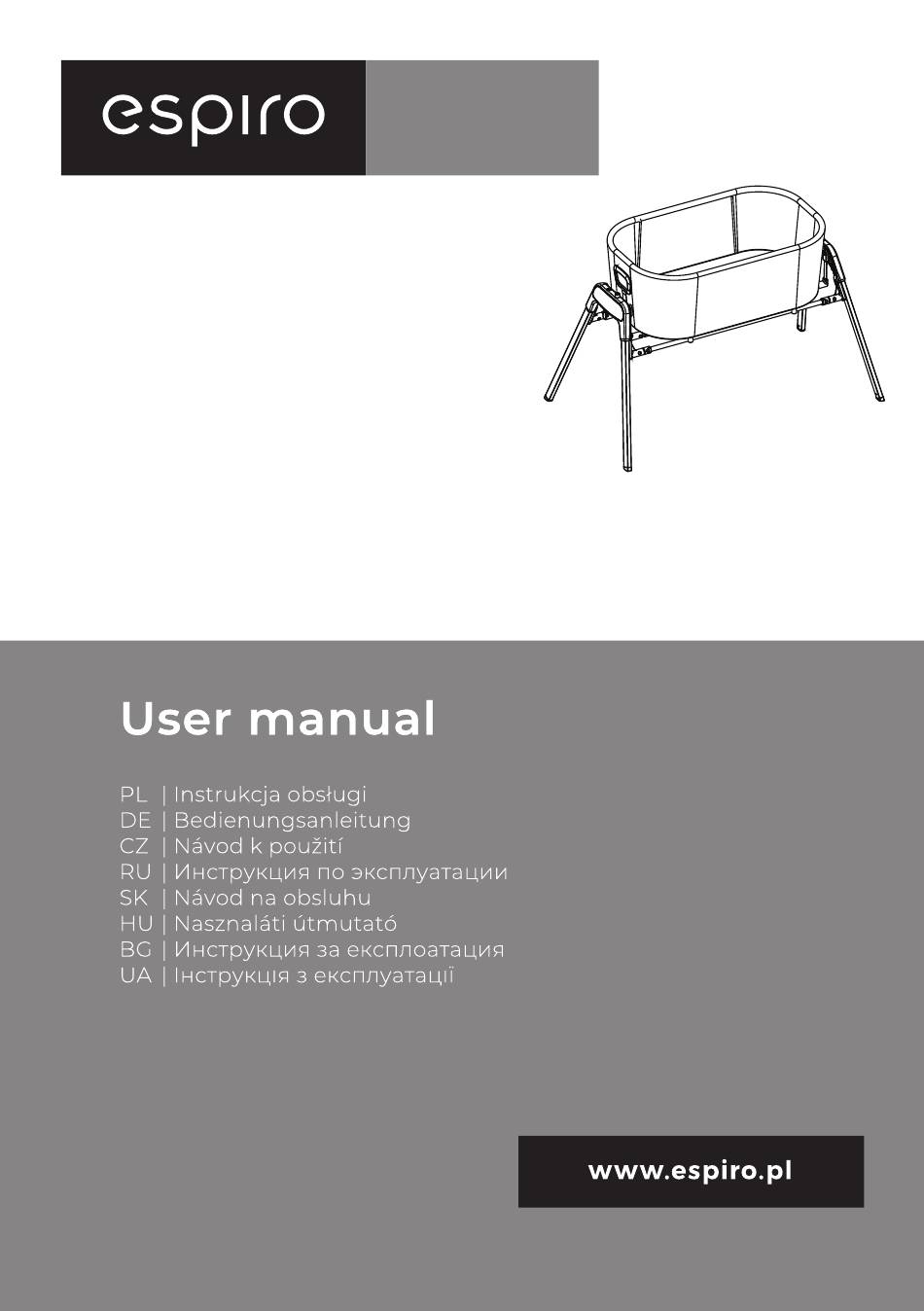 espiro

User manual

PL | Instrukcja obsługi
DE | Bedienungsanleitung
CZ | Návod k použití
RU | Инструкция по эксплуатации
SK | Návod na obsluhu
HU | Nasznaláti útmutató
BG | Инструкция за експлоатация
UA | Інструкція з експлуатації

www.espiro.pl